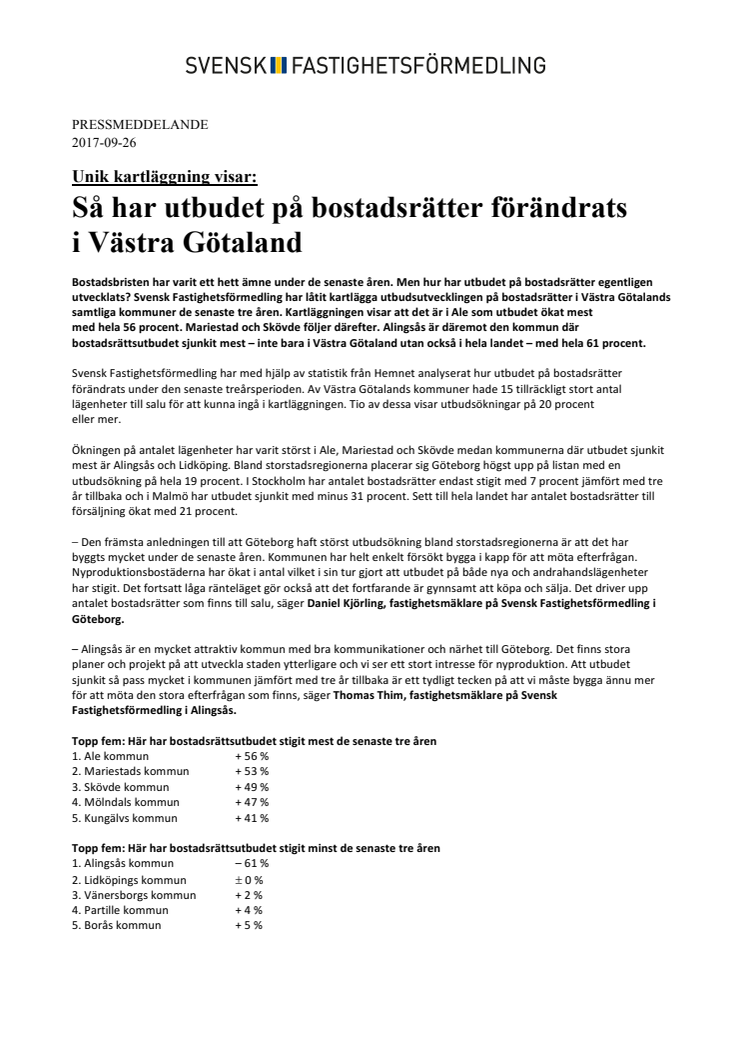 SVENSK FASTIGHETSFÖRMEDLING

PRESSMEDDELANDE
2017-09-26

Unik kartläggning visar:
Så har utbudet på bostadsrätter förändrats i Västra Götaland

Bostadsbristen har varit ett hett ämne under de senaste åren. Men hur har utbudet på bostadsrätter egentligen utvecklats? Svensk Fastighetsförmedling har låtit kartlägga utbudsutvecklingen på bostadsrätter i Västra Götalands samtliga kommuner de senaste tre åren. Kartläggningen visar att det är i Ale som utbudet ökat mest med hela 56 procent. Mariestad och Skövde följer därefter. Alingsås är däremot den kommun där bostadsrättsutbudet sjunkit mest – inte bara i Västra Götaland utan också i hela landet – med hela 61 procent.

Svensk Fastighetsförmedling har med hjälp av statistik från Hemnet analyserat hur utbudet på bostadsrätter förändrats under den senaste treårsperioden. Av Västra Götalands kommuner hade 15 tillräckligt stort antal lägenheter till salu för att kunna ingå i kartläggningen. Tio av dessa visar utbudsökningar på 20 procent eller mer.

Ökningen på antalet lägenheter har varit störst i Ale, Mariestad och Skövde medan kommunerna där utbudet sjunkit mest är Alingsås och Lidköping. Bland storstadsregionerna placerar sig Göteborg högst upp på listan med en utbudsökning på hela 19 procent. I Stockholm har antalet bostadsrätter endast stigit med 7 procent jämfört med tre år tillbaka och i Malmö har utbudet sjunkit med minus 31 procent. Sett till hela landet har antalet bostadsrätter till försäljning ökat med 21 procent.

– Den främsta anledningen till att Göteborg haft störst utbudsökning bland storstadsregionerna är att det har byggts mycket under de senaste åren. Kommunen har helt enkelt försökt bygga i kapp för att möta efterfrågan. Nyproduktionsbostäderna har ökat i antal vilket i sin tur gjort att utbudet på både nya och andrahandslägenheter har stigit. Det fortsatt låga ränteläget gör också att det fortfarande är gynnsamt att köpa och sälja. Det driver upp antalet bostadsrätter som finns till salu, säger Daniel Kjörling, fastighetsmäklare på Svensk Fastighetsförmedling i Göteborg.

– Alingsås är en mycket attraktiv kommun med bra kommunikationer och närhet till Göteborg. Det finns stora planer och projekt på att utveckla staden ytterligare och vi ser ett stort intresse för nyproduktion. Att utbudet sjunkit så pass mycket i kommunen jämfört med tre år tillbaka är ett tydligt tecken på att vi måste bygga ännu mer för att möta den stora efterfrågan som finns, säger Thomas Thim, fastighetsmäklare på Svensk Fastighetsförmedling i Alingsås.

Topp fem: Här har bostadsrättsutbudet stigit mest de senaste tre åren
1. Ale kommun + 56 %
2. Mariestads kommun + 53 %
3. Skövde kommun + 49 %
4. Mölndals kommun + 47 %
5. Kungälvs kommun + 41 %

Topp fem: Här har bostadsrättsutbudet stigit minst de senaste tre åren
1. Alingsås kommun – 61 %
2. Lidköpings kommun ± 0 %
3. Vänersborgs kommun + 2 %
4. Partille kommun + 4 %
5. Borås kommun + 5 %